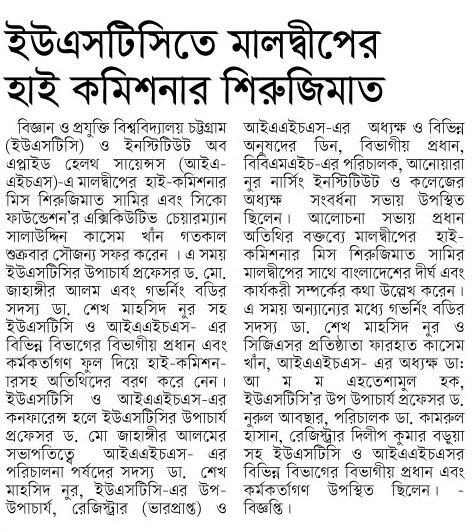 ইউএসটিসিতে মালদ্বীপের হাই কমিশনার শিরুজিমাত

বিজ্ঞান ও প্রযুক্তি বিশ্ববিদ্যালয় চট্টগ্রাম (ইউএসটিসি) ও ইনস্টিটিউট অব এপ্লাইড হেলথ সায়েন্সস (আইএএইচএস)-এ মালদ্বীপের হাই-কমিশনার মিস শিরুজিমাত সামির এবং সিকো ফাউন্ডেশন'র এক্সিকিউটিভ চেয়ারম্যান সালাউদ্দিন কাসেম খাঁন গতকাল শুক্রবার সৌজন্য সফর করেন । এ সময় ইউএসটিসির উপাচার্য প্রফেসর ড. মো. জাহাঙ্গীর আলম এবং গভর্নিং বডির সদস্য ডা. শেখ মাহসিদ নুর সহ ইউএসটিসি ও আইএএইচএস- এর বিভিন্ন বিভাগের বিভাগীয় প্রধান এবং কর্মকর্তাগণ ফুল দিয়ে হাই-কমিশনারসহ অতিথিদের বরণ করে নেন। ইউএসটিসি ও আইএএইচএস-এর কনফারেন্স হলে ইউএসটিসির উপাচার্য প্রফেসর ড. মো জাহাঙ্গীর আলমের সভাপতিত্বে আইএএইচএস- এর পরিচালনা পর্ষদের সদস্য ডা. শেখ মাহসিদ নুর, ইউএসটিসি-এর উপ-উপাচার্য, রেজিস্ট্রার (ভারপ্রাপ্ত) ও আইএএইচএস-এর অধ্যক্ষ ও বিভিন্ন অনুষদের ডিন, বিভাগীয় প্রধান, বিবিএমএইচ-এর পরিচালক, আনোয়ারা নুর নার্সিং ইনস্টিটিউট ও কলেজের অধ্যক্ষ সংবর্ধনা সভায় উপস্থিত ছিলেন। আলোচনা সভায় প্রধান অতিথির বক্তব্যে মালদ্বীপের হাই-কমিশনার মিস শিরুজিমাত সামির মালদ্বীপের সাথে বাংলাদেশের দীর্ঘ এবং কার্যকরী সম্পর্কের কথা উল্লেখ করেন। এ সময় অন্যান্যের মধ্যে গভর্নিং বডির সদস্য ডা. শেখ মাহসিদ নুর ও সিজিএসর প্রতিষ্ঠাতা ফারহাত কাসেম খাঁন, আইএএইচএস- এর অধ্যক্ষ ডা: আ ম ম এহতেশামুল হক, ইউএসটিসি'র উপ উপাচার্য প্রফেসর ড. নুরুল আবছার, পরিচালক ডা. কামরুল হাসান, রেজিস্ট্রার দিলীপ কুমার বড়ুয়া সহ ইউএসটিসি ও আইএএইচএসর বিভিন্ন বিভাগের বিভাগীয় প্রধান এবং কর্মকর্তাগণ উপস্থিত ছিলেন। -বিজ্ঞপ্তি।